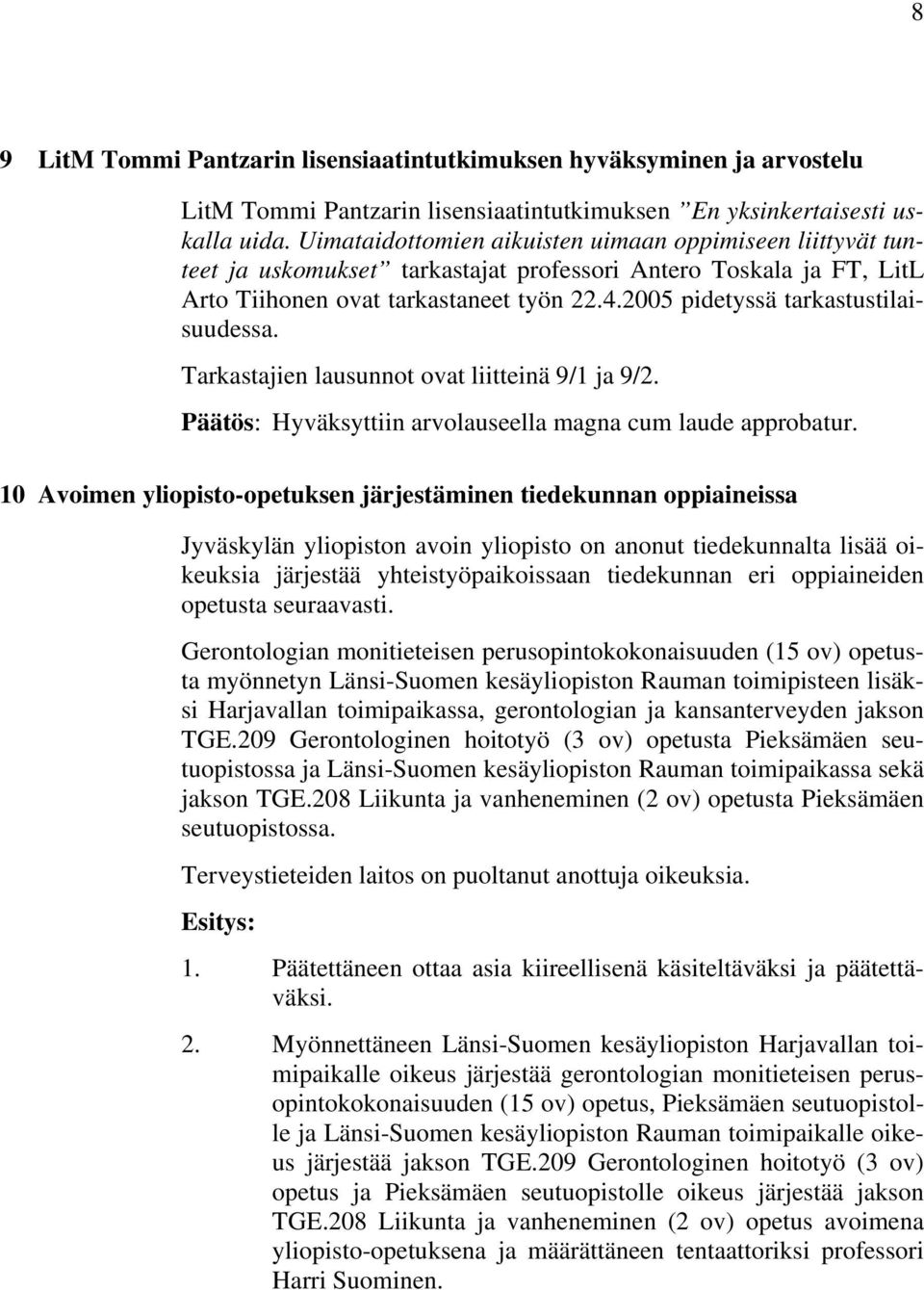 8

9 LitM Tommi Pantzarin lisensiaatintutkimuksen hyväksyminen ja arvostelu

LitM Tommi Pantzarin lisensiaatintutkimuksen ”En yksinkertaisesti uskalla uida. Uimataidottomien aikuisten uimaan oppimiseen liittyvät tunteet ja uskomukset” tarkastajat professori Antero Toskala ja FT, LitL Arto Tiihonen ovat tarkastaneet työn 22.4.2005 pidetyssä tarkastustilaisuudessa.

Tarkastajien lausunnot ovat liitteinä 9/1 ja 9/2.

Päätös: Hyväksyttiin arvolauseella magna cum laude approbatur.

10 Avoimen yliopisto-opetuksen järjestäminen tiedekunnan oppiaineissa

Jyväskylän yliopiston avoin yliopisto on anonut tiedekunnalta lisää oikeuksia järjestää yhteistyöpaikoissaan tiedekunnan eri oppiaineiden opetusta seuraavasti.

Gerontologian monitieteisen perusopintokokonaisuuden (15 ov) opetusta myönnetyn Länsi-Suomen kesäyliopiston Rauman toimipisteen lisäksi Harjavallan toimipaikassa, gerontologian ja kansanterveyden jakson TGE.209 Gerontologinen hoitotyö (3 ov) opetusta Pieksämäen seutuopistossa ja Länsi-Suomen kesäyliopiston Rauman toimipaikassa sekä jakson TGE.208 Liikunta ja vanheneminen (2 ov) opetusta Pieksämäen seutuopistossa.

Terveystieteiden laitos on puoltanut anottuja oikeuksia.

Esitys:

1. Päätettäneen ottaa asia kiireellisenä käsiteltäväksi ja päätettäväksi.

2. Myönnettäneen Länsi-Suomen kesäyliopiston Harjavallan toimipaikalle oikeus järjestää gerontologian monitieteisen perusopintokokonaisuuden (15 ov) opetus, Pieksämäen seutuopistolle ja Länsi-Suomen kesäyliopiston Rauman toimipaikalle oikeus järjestää jakson TGE.209 Gerontologinen hoitotyö (3 ov) opetus ja Pieksämäen seutuopistolle oikeus järjestää jakson TGE.208 Liikunta ja vanheneminen (2 ov) opetus avoimena yliopisto-opetuksena ja määrättäneen tentaattoriksi professori Harri Suominen.